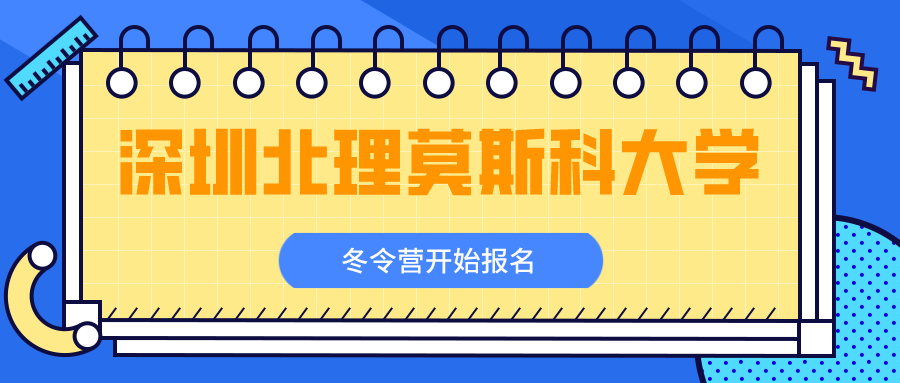 深圳北理莫斯科大学

冬令营开始报名